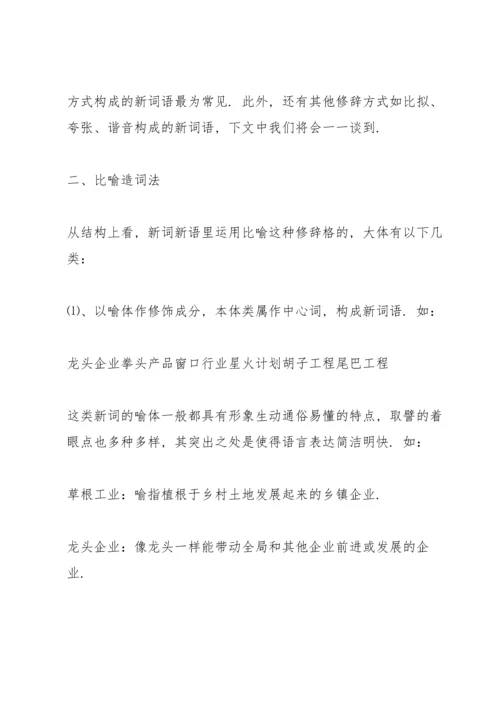 方式构成的新词语最为常见．此外，还有其他修辞方式如比拟、夸张、谐音构成的新词语，下文中我们将会一一谈到．

二、比喻造词法

从结构上看，新词新语里运用比喻这种修辞格的，大体有以下几类：

⑴、以喻体作修饰成分，本体类属作中心词，构成新词语．如：

龙头企业拳头产品窗口行业星火计划胡子工程尾巴工程

这类新词的喻体一般都具有形象生动通俗易懂的特点，取譬的着眼点也多种多样，其突出之处是使得语言表达简洁明快．如：

草根工业：喻指植根于乡村土地发展起来的乡镇企业．

龙头企业：像龙头一样能带动全局和其他企业前进或发展的企业．